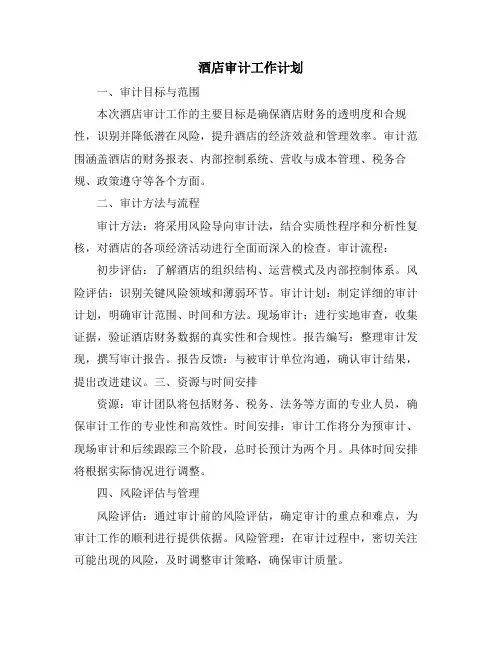 酒店审计工作计划

一、审计目标与范围

本次酒店审计工作的主要目标是确保酒店财务的透明度和合规性，识别并降低潜在风险，提升酒店的经济效益和管理效率。审计范围涵盖酒店的财务报表、内部控制系统、营收与成本管理、税务合规、政策遵守等各个方面。

二、审计方法与流程

审计方法：将采用风险导向审计法，结合实质性程序和分析性复核，对酒店的各项经济活动进行全面而深入的检查。审计流程：

初步评估：了解酒店的组织结构、运营模式及内部控制体系。风险评估：识别关键风险领域和薄弱环节。审计计划：制定详细的审计计划，明确审计范围、时间和方法。现场审计：进行实地审查，收集证据，验证酒店财务数据的真实性和合规性。报告编写：整理审计发现，撰写审计报告。报告反馈：与被审计单位沟通，确认审计结果，提出改进建议。三、资源与时间安排

资源：审计团队将包括财务、税务、法务等方面的专业人员，确保审计工作的专业性和高效性。时间安排：审计工作将分为预审计、现场审计和后续跟踪三个阶段，总时长预计为两个月。具体时间安排将根据实际情况进行调整。

四、风险评估与管理

风险评估：通过审计前的风险评估，确定审计的重点和难点，为审计工作的顺利进行提供依据。风险管理：在审计过程中，密切关注可能出现的风险，及时调整审计策略，确保审计质量。